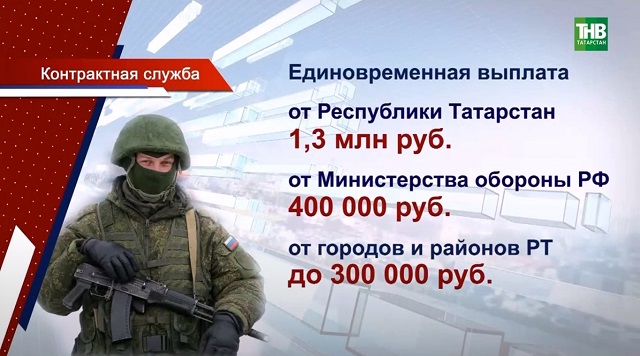 ТНВ
ТАТАРСТАН

Контрактная служба

Единовременная выплата

от Республики Татарстан
1,3 млн руб.

от Министерства обороны РФ
400 000 руб.

от городов и районов РТ
до 300 000 руб.